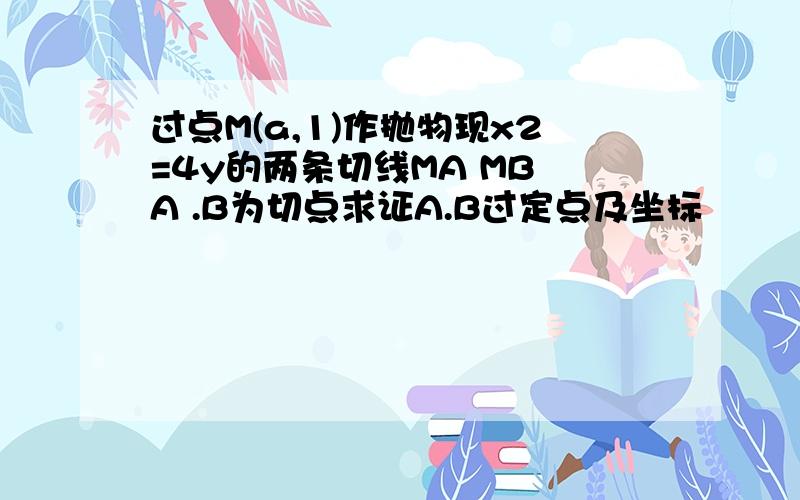 过点M(a,1)作抛物现x2=4y的两条切线MA MB A .B为切点求证A.B过定点及坐标